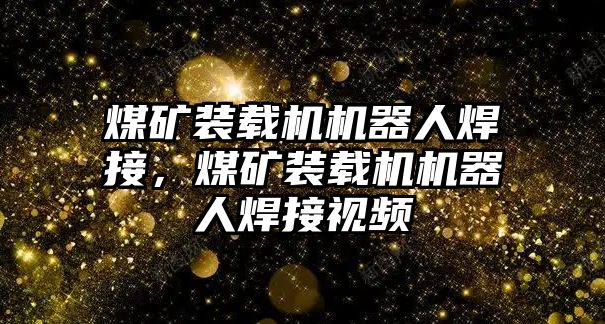 煤矿装载机机器人焊接，煤矿装载机机器人焊接视频